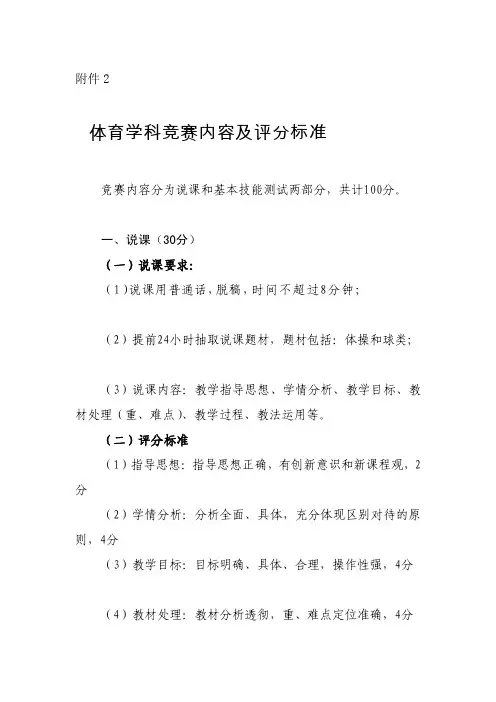 附件 2

体育学科竞赛内容及评分标准

竞赛内容分为说课和基本技能测试两部分，共计100分。

一、说课（30分）

（一）说课要求：

（1)说课用普通话，脱稿，时间不超过8分钟；

（2）提前24小时抽取说课题材，题材包括：体操和球类；

（3）说课内容：教学指导思想、学情分析、教学目标、教材处理（重、难点）、教学过程、教法运用等。

（二）评分标准

（1）指导思想：指导思想正确，有创新意识和新课程观，2分

（2）学情分析：分析全面、具体，充分体现区别对待的原则，4分

（3）教学目标：目标明确、具体、合理，操作性强，4分

（4）教材处理：教材分析透彻，重、难点定位准确，4分